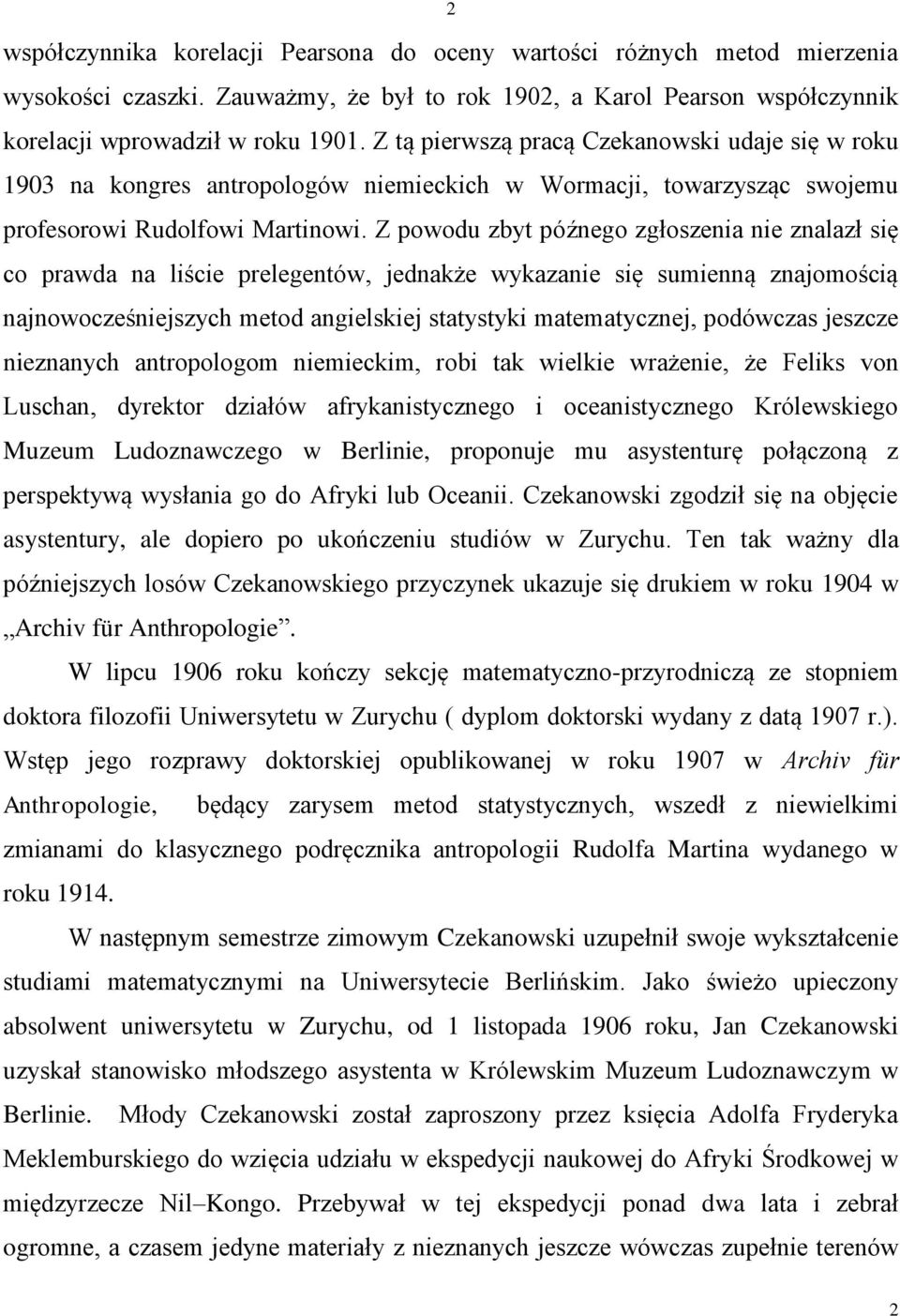 2

współczynnika korelacji Pearsona do oceny wartości różnych metod mierzenia wysokości czaszki. Zauważmy, że był to rok 1902, a Karol Pearson współczynnik korelacji wprowadził w roku 1901. Z tą pierwszą pracą Czekanowski udaje się w roku 1903 na kongres antropologów niemieckich w Wormacji, towarzysząc swojemu profesorowi Rudolfowi Martinowi. Z powodu zbyt późnego zgłoszenia nie znalazł się co prawda na liście prelegentów, jednakże wykazanie się sumienną znajomością najnowocześniejszych metod angielskiej statystyki matematycznej, podówczas jeszcze nieznanych antropologom niemieckim, robi tak wielkie wrażenie, że Feliks von Luschan, dyrektor działów afrykanistycznego i oceanistycznego Królewskiego Muzeum Ludoznawczego w Berlinie, proponuje mu asystenturę połączoną z perspektywą wysłania go do Afryki lub Oceanii. Czekanowski zgodził się na objęcie asystentury, ale dopiero po ukończeniu studiów w Zurychu. Ten tak ważny dla późniejszych losów Czekanowskiego przyczynek ukazuje się drukiem w roku 1904 w „Archiv für Anthropologie”.

W lipcu 1906 roku kończy sekcję matematyczno-przyrodniczą ze stopniem doktora filozofii Uniwersytetu w Zurychu ( dyplom doktorski wydany z datą 1907 r.). Wstęp jego rozprawy doktorskiej opublikowanej w roku 1907 w Archiv für Anthropologie, będący zarysem metod statystycznych, wszedł z niewielkimi zmianami do klasycznego podręcznika antropologii Rudolfa Martina wydanego w roku 1914.

W następnym semestrze zimowym Czekanowski uzupełnił swoje wykształcenie studiami matematycznymi na Uniwersytecie Berlińskim. Jako świeżo upieczony absolwent uniwersytetu w Zurychu, od 1 listopada 1906 roku, Jan Czekanowski uzyskał stanowisko młodszego asystenta w Królewskim Muzeum Ludoznawczym w Berlinie. Młody Czekanowski został zaproszony przez księcia Adolfa Fryderyka Meklemburskiego do wzięcia udziału w ekspedycji naukowej do Afryki Środkowej w międzyrzecze Nil–Kongo. Przebywał w tej ekspedycji ponad dwa lata i zebrał ogromne, a czasem jedyne materiały z nieznanych jeszcze wówczas zupełnie terenów

2